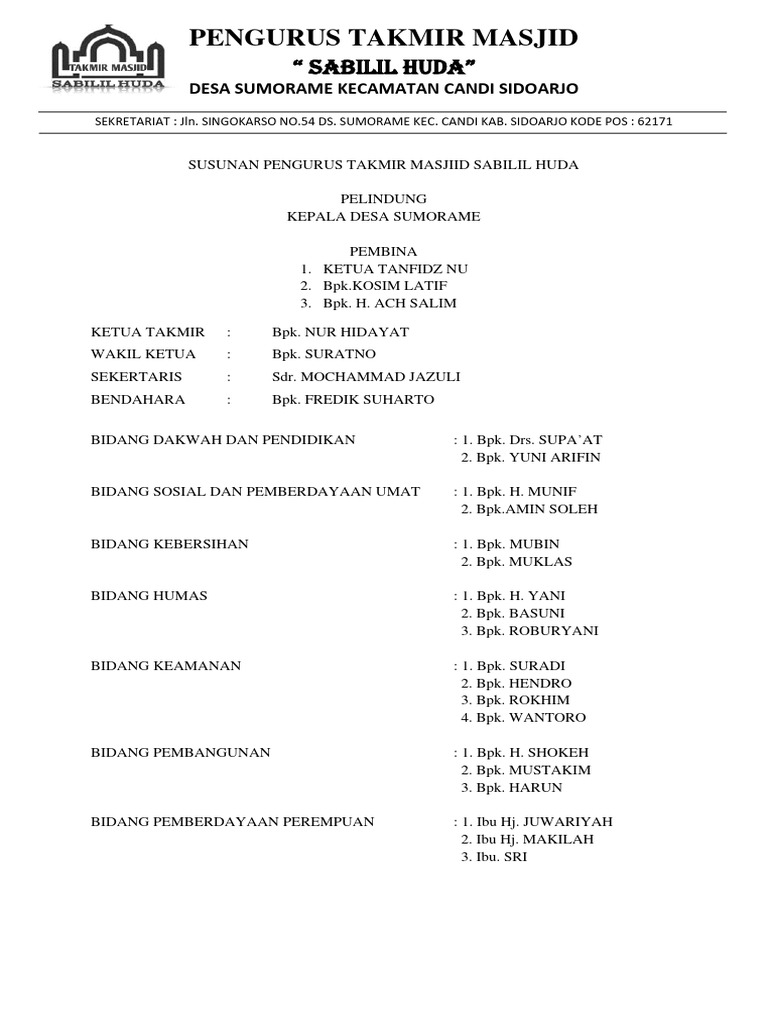 TAKMIR MASJID
SABILIL HUDA

PENGURUS TAKMIR MASJID
" SABILIL HUDA"
DESA SUMORAME KECAMATAN CANDI SIDOARJO

SEKRETARIAT : Jln. SINGOKARSO NO.54 DS. SUMORAME KEC. CANDI KAB. SIDOARJO KODE POS : 62171

SUSUNAN PENGURUS TAKMIR MASJIID SABILIL HUDA

PELINDUNG
KEPALA DESA SUMORAME

PEMBINA
1. KETUA TANFIDZ NU
2. Bpk.KOSIM LATIF
3. Bpk. H. ACH SALIM

KETUA TAKMIR : Bpk. NUR HIDAYAT
WAKIL KETUA : Bpk. SURATNO
SEKERTARIS : Sdr. MOCHAMMAD JAZULI
BENDAHARA : Bpk. FREDIK SUHARTO

BIDANG DAKWAH DAN PENDIDIKAN : 1. Bpk. Drs. SUPA'AT
2. Bpk. YUNI ARIFIN

BIDANG SOSIAL DAN PEMBERDAYAAN UMAT : 1. Bpk. H. MUNIF
2. Bpk.AMIN SOLEH

BIDANG KEBERSIHAN : 1. Bpk. MUBIN
2. Bpk. MUKLAS

BIDANG HUMAS : 1. Bpk. H. YANI
2. Bpk. BASUNI
3. Bpk. ROBURYANI

BIDANG KEAMANAN : 1. Bpk. SURADI
2. Bpk. HENDRO
3. Bpk. ROKHIM
4. Bpk. WANTORO

BIDANG PEMBANGUNAN : 1. Bpk. H. SHOKEH
2. Bpk. MUSTAKIM
3. Bpk. HARUN

BIDANG PEMBERDAYAAN PEREMPUAN : 1. Ibu Hj. JUWARIYAH
2. Ibu Hj. MAKILAH
3. Ibu. SRI